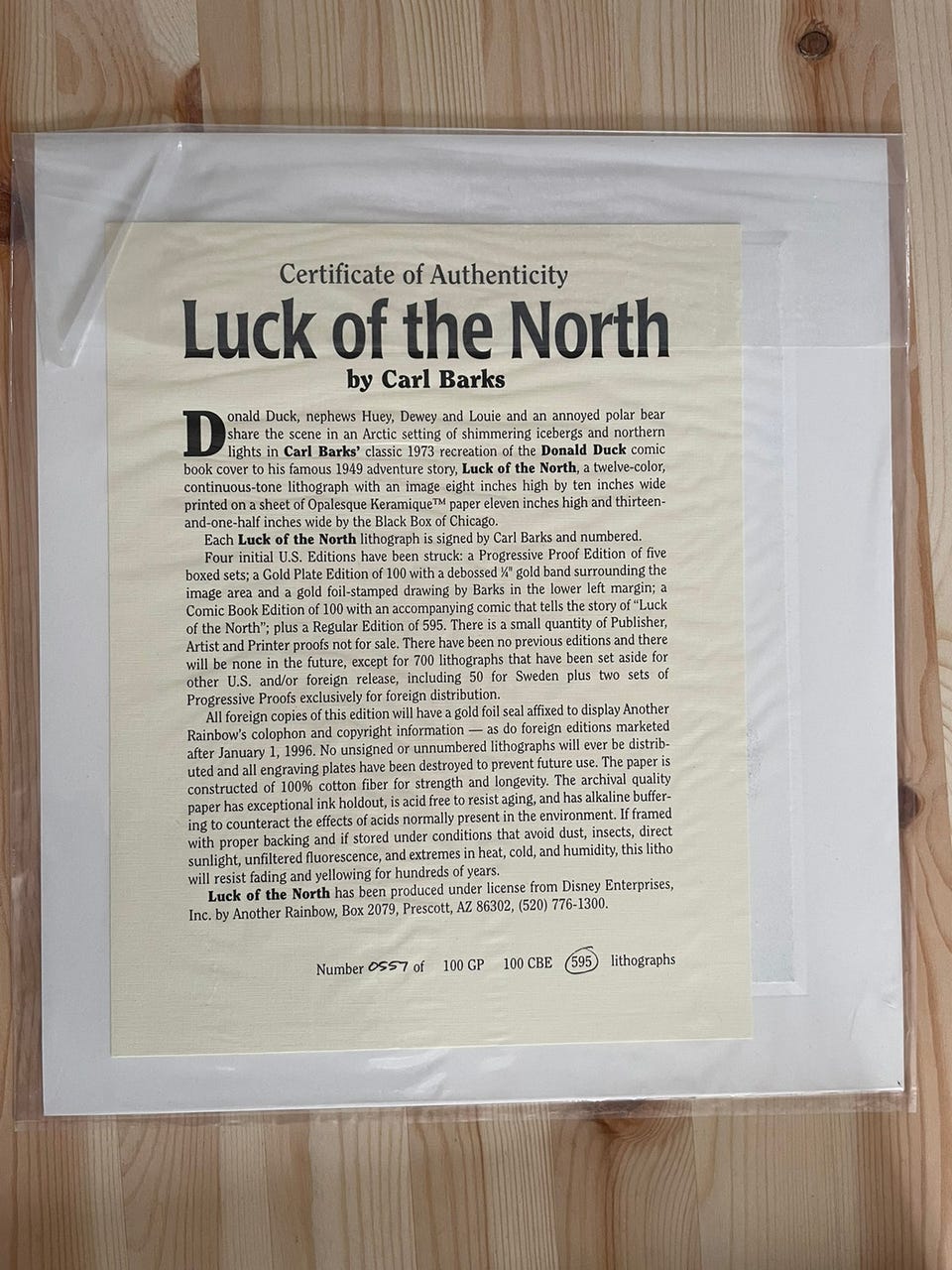 Certificate of Authenticity

Luck of the North

by Carl Barks

Donald Duck, nephews Huey, Dewey and Louie and an annoyed polar bear share the scene in an Arctic setting of shimmering icebergs and northern lights in Carl Barks' classic 1973 recreation of the Donald Duck comic book cover to his famous 1949 adventure story, Luck of the North, a twelve-color, continuous-tone lithograph with an image eight inches high by ten inches wide printed on a sheet of Opalesque Keramique™ paper eleven inches high and thirteen-and-one-half inches wide by the Black Box of Chicago.

Each Luck of the North lithograph is signed by Carl Barks and numbered.

Four initial U.S. Editions have been struck: a Progressive Proof Edition of five boxed sets; a Gold Plate Edition of 100 with a debossed ¼" gold band surrounding the image area and a gold foil-stamped drawing by Barks in the lower left margin; a Comic Book Edition of 100 with an accompanying comic that tells the story of "Luck of the North"; plus a Regular Edition of 595. There is a small quantity of Publisher, Artist and Printer proofs not for sale. There have been no previous editions and there will be none in the future, except for 700 lithographs that have been set aside for other U.S. and/or foreign release, including 50 for Sweden plus two sets of Progressive Proofs exclusively for foreign distribution.

All foreign copies of this edition will have a gold foil seal affixed to display Another Rainbow's colophon and copyright information — as do foreign editions marketed after January 1, 1996. No unsigned or unnumbered lithographs will ever be distributed and all engraving plates have been destroyed to prevent future use. The paper is constructed of 100% cotton fiber for strength and longevity. The archival quality paper has exceptional ink holdout, is acid free to resist aging, and has alkaline buffering to counteract the effects of acids normally present in the environment. If framed with proper backing and if stored under conditions that avoid dust, insects, direct sunlight, unfiltered fluorescence, and extremes in heat, cold, and humidity, this litho will resist fading and yellowing for hundreds of years.

Luck of the North has been produced under license from Disney Enterprises, Inc. by Another Rainbow, Box 2079, Prescott, AZ 86302, (520) 776-1300.

Number 0557 of 100 GP 100 CBE 595 lithographs